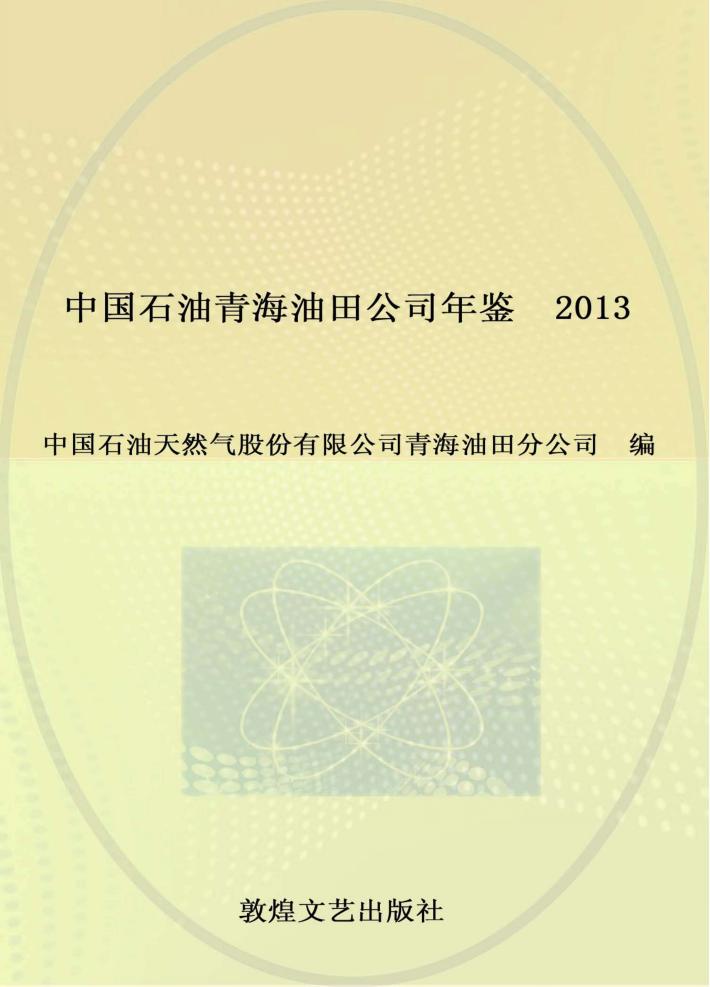 中国石油青海油田公司年鉴　2013

中国石油天然气股份有限公司青海油田分公司　编

敦煌文艺出版社